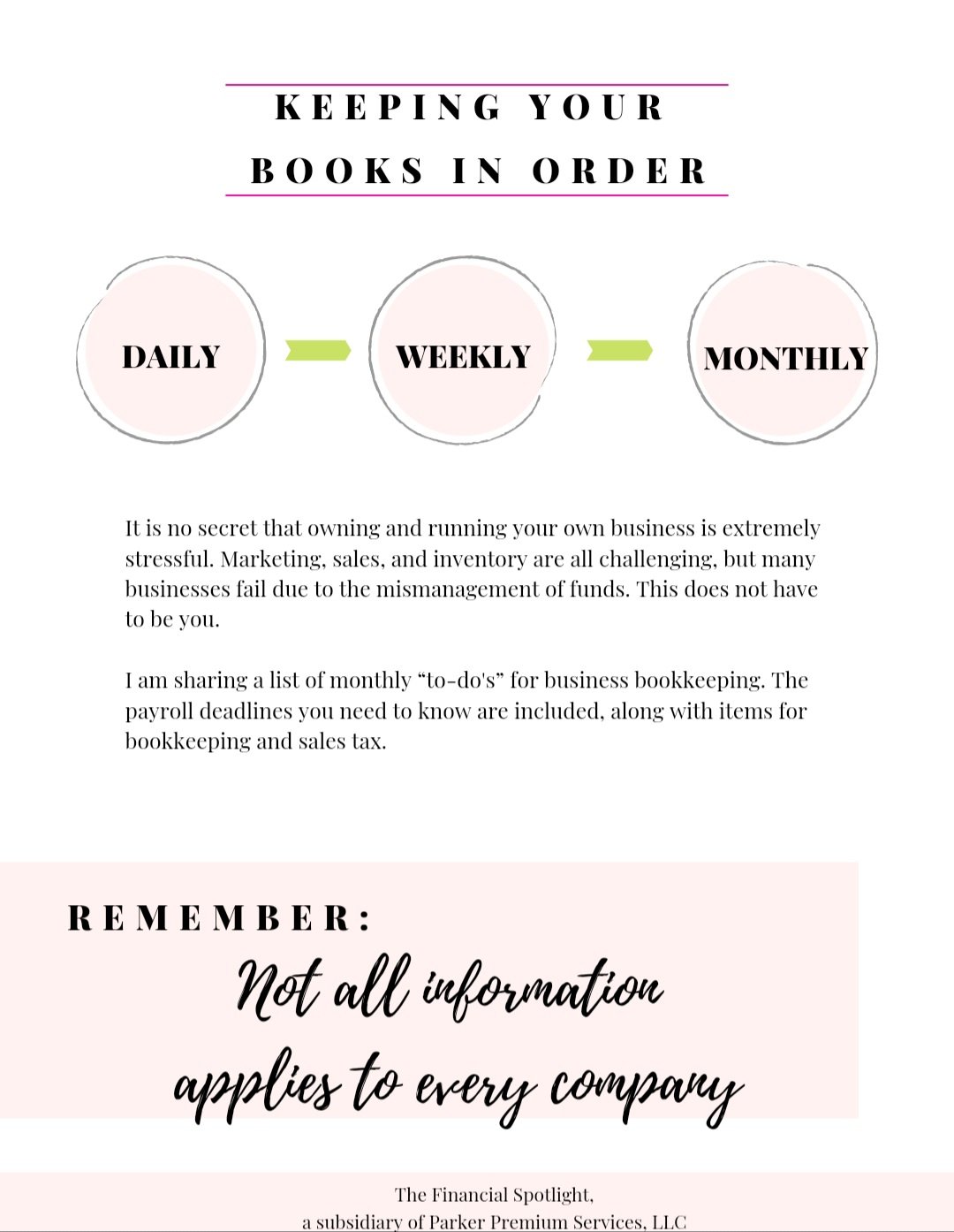 KEEPING YOUR
BOOKS IN ORDER

DAILY

WEEKLY

MONTHLY

It is no secret that owning and running your own business is extremely stressful. Marketing, sales, and inventory are all challenging, but many businesses fail due to the mismanagement of funds. This does not have to be you.

I am sharing a list of monthly "to-do's" for business bookkeeping. The payroll deadlines you need to know are included, along with items for bookkeeping and sales tax.

REMEMBER:
Not all information
applies to every company

The Financial Spotlight,
a subsidiary of Parker Premium Services, LLC